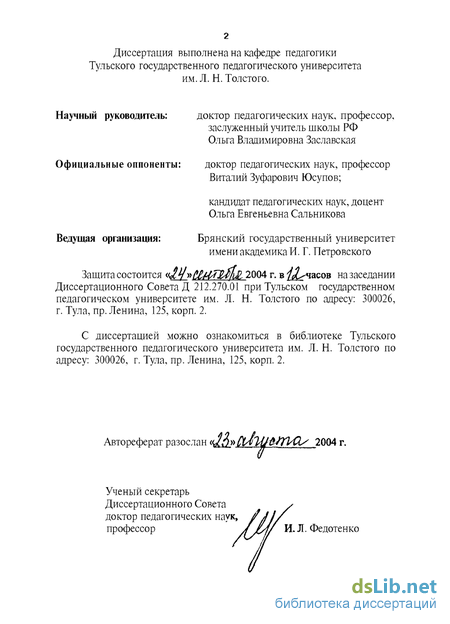 2

Диссертация выполнена на кафедре педагогики Тульского государственного педагогического университета им. Л. Н. Толстого.

Научный руководитель: доктор педагогических наук, профессор, заслуженный учитель школы РФ Ольга Владимировна Заславская

Официальные оппоненты: доктор педагогических наук, профессор Виталий Зуфарович Юсупов;

кандидат педагогических наук, доцент Ольга Евгеньевна Сальникова

Ведущая организация: Брянский государственный университет имени академика И. Г. Петровского

Защита состоится «24» сентября 2004 г. в 12 часов на заседании Диссертационного Совета Д 212.270.01 при Тульском государственном педагогическом университете им. Л. Н. Толстого по адресу: 300026, г. Тула, пр. Ленина, 125, корп. 2.

С диссертацией можно ознакомиться в библиотеке Тульского государственного педагогического университета им. Л. Н. Толстого по адресу: 300026, г. Тула, пр. Ленина, 125, корп. 2.

Автореферат разослан «23» августа 2004 г.

Ученый секретарь
Диссертационного Совета
доктор педагогических наук,
профессор И. Л. Федотенко

dsLib.net
библиотека диссертаций